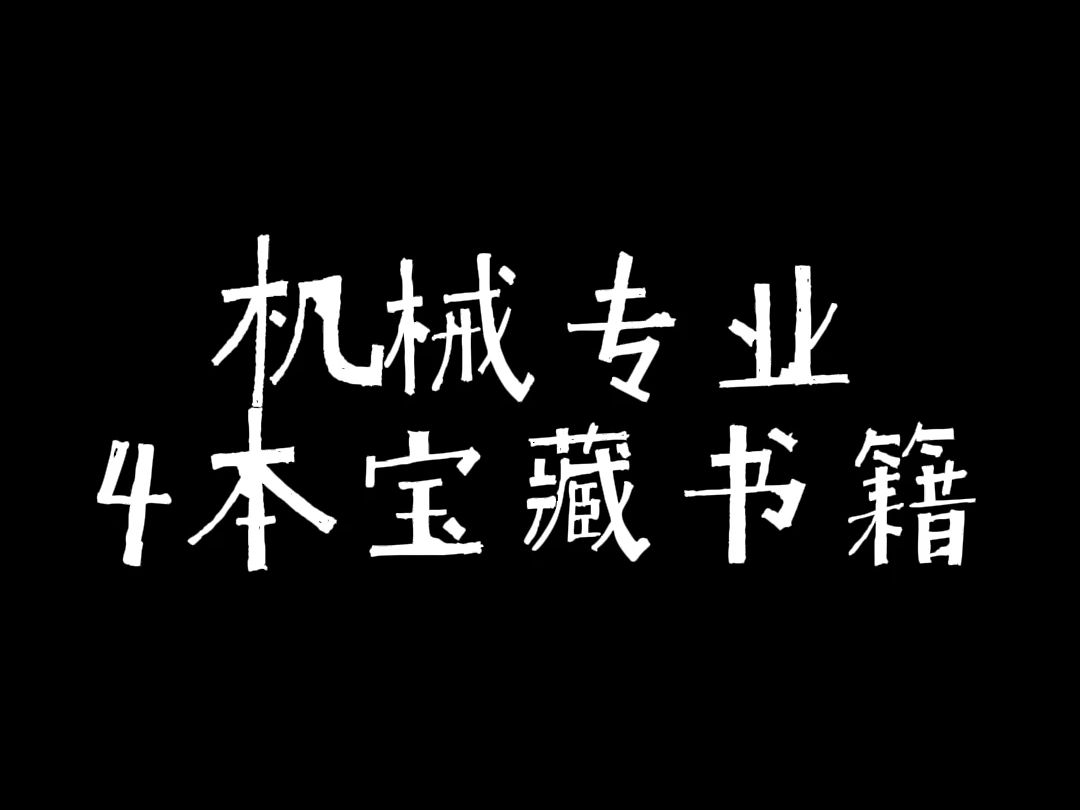 机械专业
4本宝藏书籍